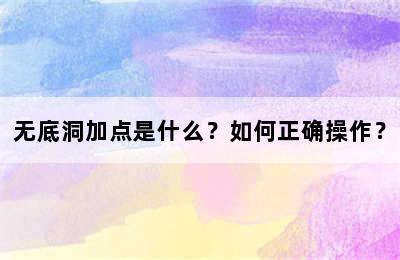 无底洞加点是什么？如何正确操作？